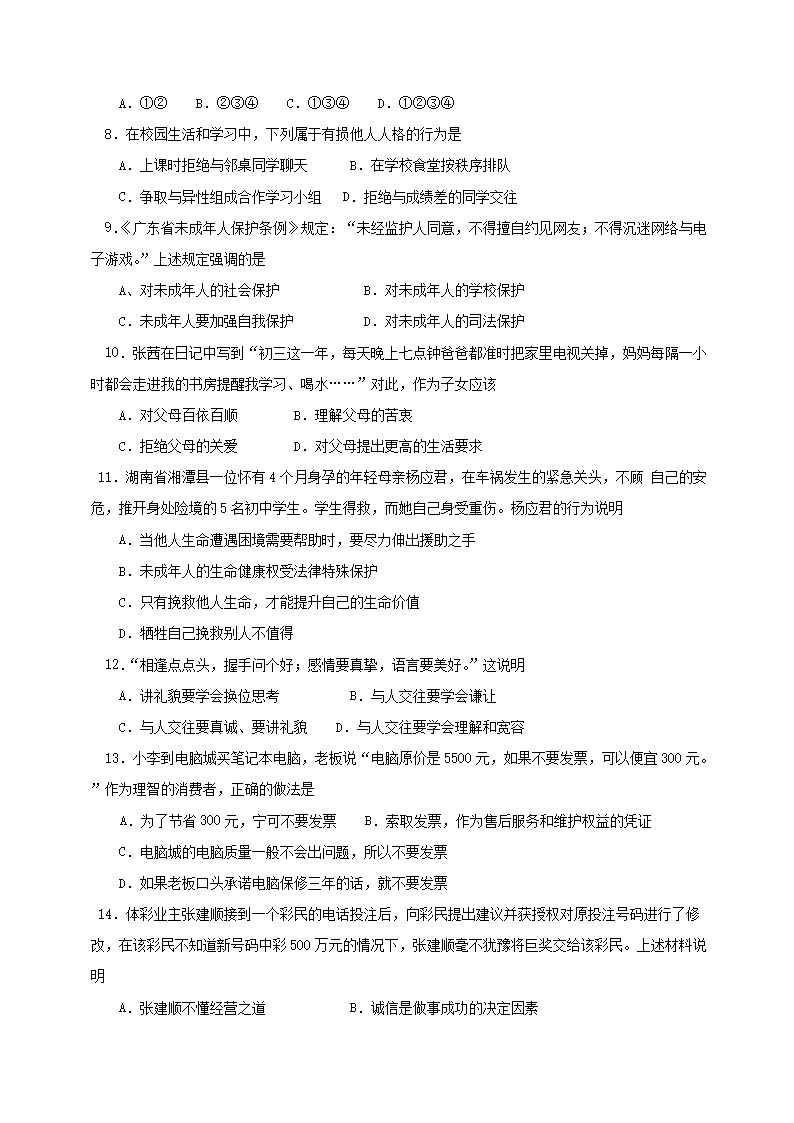 A．①②　B．②③④　C．①③④　D．①②③④

8．在校园生活和学习中，下列属于有损他人人格的行为是

A．上课时拒绝与邻桌同学聊天　　B．在学校食堂按秩序排队

C．争取与异性组成合作学习小组　D．拒绝与成绩差的同学交往

9.《广东省未成年人保护条例》规定：“未经监护人同意，不得擅自约见网友；不得沉迷网络与电子游戏。”上述规定强调的是

A、对未成年人的社会保护　　　　B．对未成年人的学校保护

C．未成年人要加强自我保护　　　D．对未成年人的司法保护

10．张茜在日记中写到“初三这一年，每天晚上七点钟爸爸都准时把家里电视关掉，妈妈每隔一小时都会走进我的书房提醒我学习、喝水……”对此，作为子女应该

A．对父母百依百顺　　　B．理解父母的苦衷

C．拒绝父母的关爱　　　D．对父母提出更高的生活要求

11．湖南省湘潭县一位怀有4个月身孕的年轻母亲杨应君，在车祸发生的紧急关头，不顾 自己的安危，推开身处险境的5名初中学生。学生得救，而她自己身受重伤。杨应君的行为说明

A．当他人生命遭遇困境需要帮助时，要尽力伸出援助之手

B．未成年人的生命健康权受法律特殊保护

C．只有挽救他人生命，才能提升自己的生命价值

D．牺牲自己挽救别人不值得

12.“相逢点点头，握手问个好；感情要真挚，语言要美好。”这说明

A．讲礼貌要学会换位思考　　　　B．与人交往要学会谦让

C．与人交往要真诚、要讲礼貌　　D．与人交往要学会理解和宽容

13．小李到电脑城买笔记本电脑，老板说“电脑原价是5500元，如果不要发票，可以便宜300元。”作为理智的消费者，正确的做法是

A．为了节省300元，宁可不要发票　　B．索取发票，作为售后服务和维护权益的凭证

C．电脑城的电脑质量一般不会出问题，所以不要发票

D．如果老板口头承诺电脑保修三年的话，就不要发票

14．体彩业主张建顺接到一个彩民的电话投注后，向彩民提出建议并获授权对原投注号码进行了修改，在该彩民不知道新号码中彩500万元的情况下，张建顺毫不犹豫将巨奖交给该彩民。上述材料说明

A．张建顺不懂经营之道　　　　　B．诚信是做事成功的决定因素